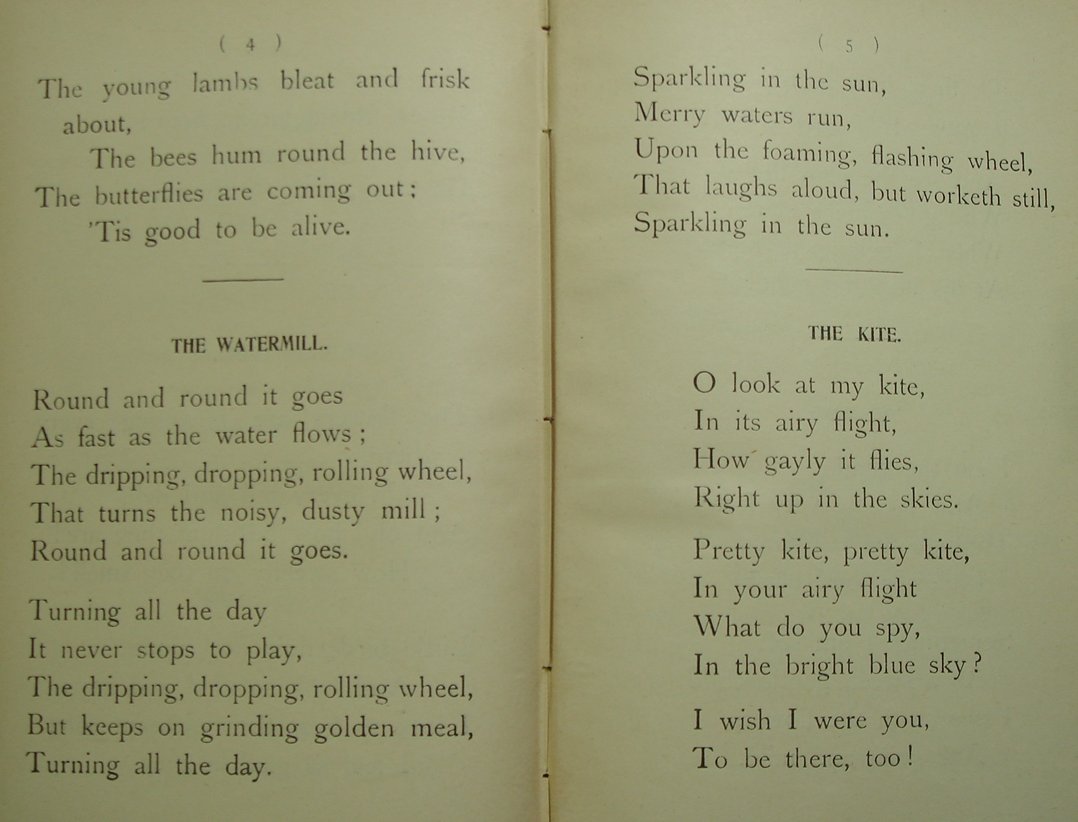 ( 4 )

The young lambs bleat and frisk about,
The bees hum round the hive,
The butterflies are coming out:
'Tis good to be alive.

THE WATERMILL.

Round and round it goes
As fast as the water flows;
The dripping, dropping, rolling wheel,
That turns the noisy, dusty mill;
Round and round it goes.

Turning all the day
It never stops to play,
The dripping, dropping, rolling wheel,
But keeps on grinding golden meal,
Turning all the day.

( 5 )

Sparkling in the sun,
Merry waters run,
Upon the foaming, flashing wheel,
That laughs aloud, but worketh still,
Sparkling in the sun.

THE KITE.

O look at my kite,
In its airy flight,
How gayly it flies,
Right up in the skies.

Pretty kite, pretty kite,
In your airy flight
What do you spy,
In the bright blue sky?

I wish I were you,
To be there, too!